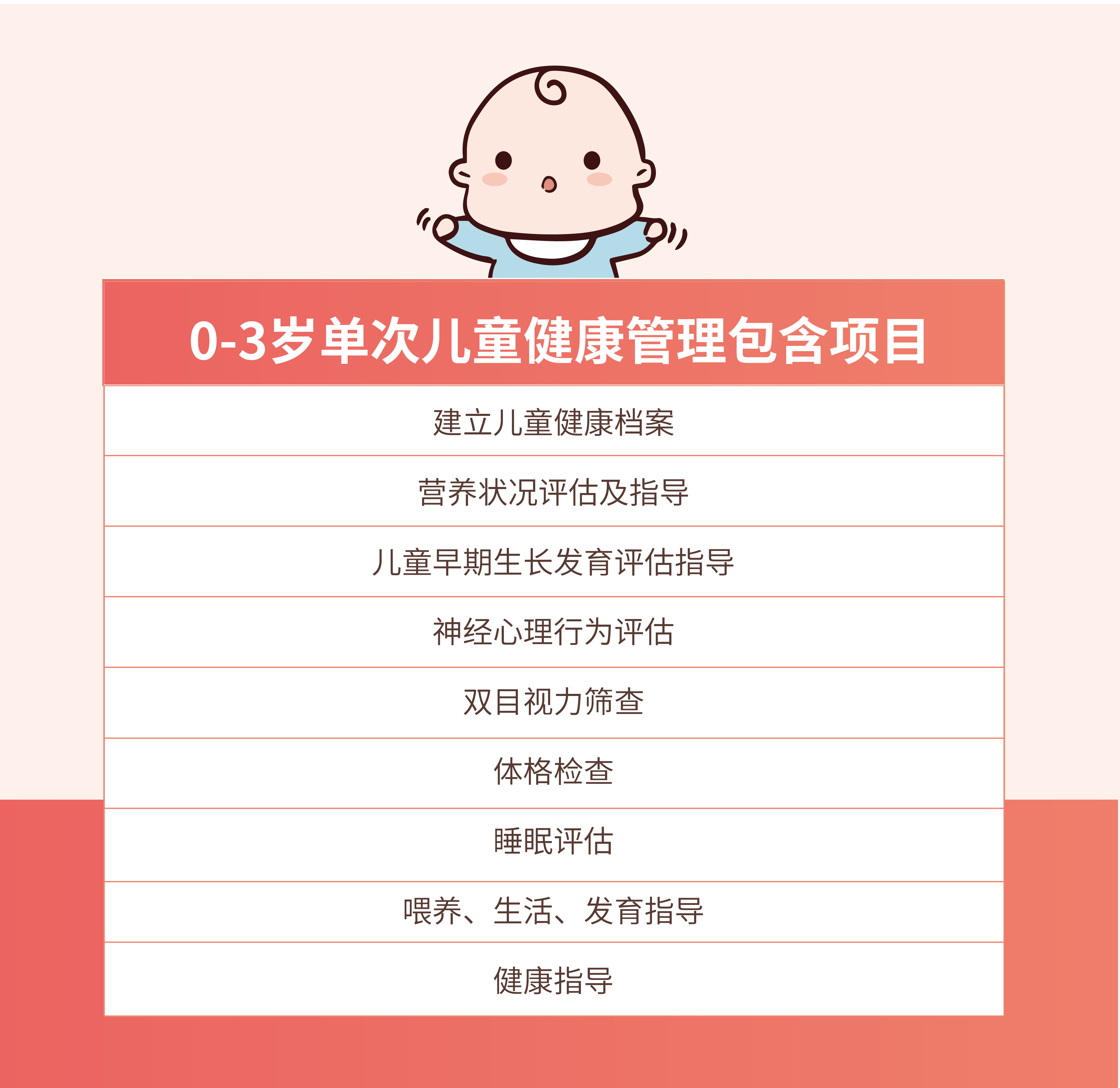 | 0-3岁单次儿童健康管理包含项目 |
|---|
| 建立儿童健康档案 |
| 营养状况评估及指导 |
| 儿童早期生长发育评估指导 |
| 神经心理行为评估 |
| 双目视力筛查 |
| 体格检查 |
| 睡眠评估 |
| 喂养、生活、发育指导 |
| 健康指导 |